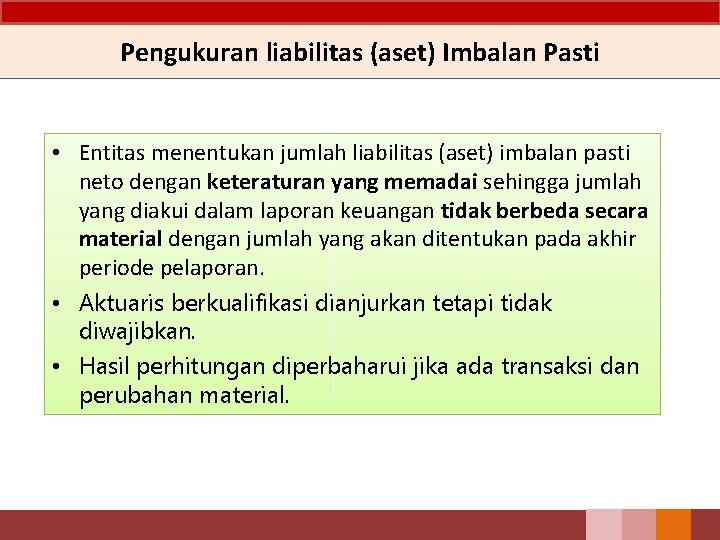 Pengukuran liabilitas (aset) Imbalan Pasti

• Entitas menentukan jumlah liabilitas (aset) imbalan pasti neto dengan keteraturan yang memadai sehingga jumlah yang diakui dalam laporan keuangan tidak berbeda secara material dengan jumlah yang akan ditentukan pada akhir periode pelaporan.

• Aktuaris berkualifikasi dianjurkan tetapi tidak diwajibkan.

• Hasil perhitungan diperbaharui jika ada transaksi dan perubahan material.